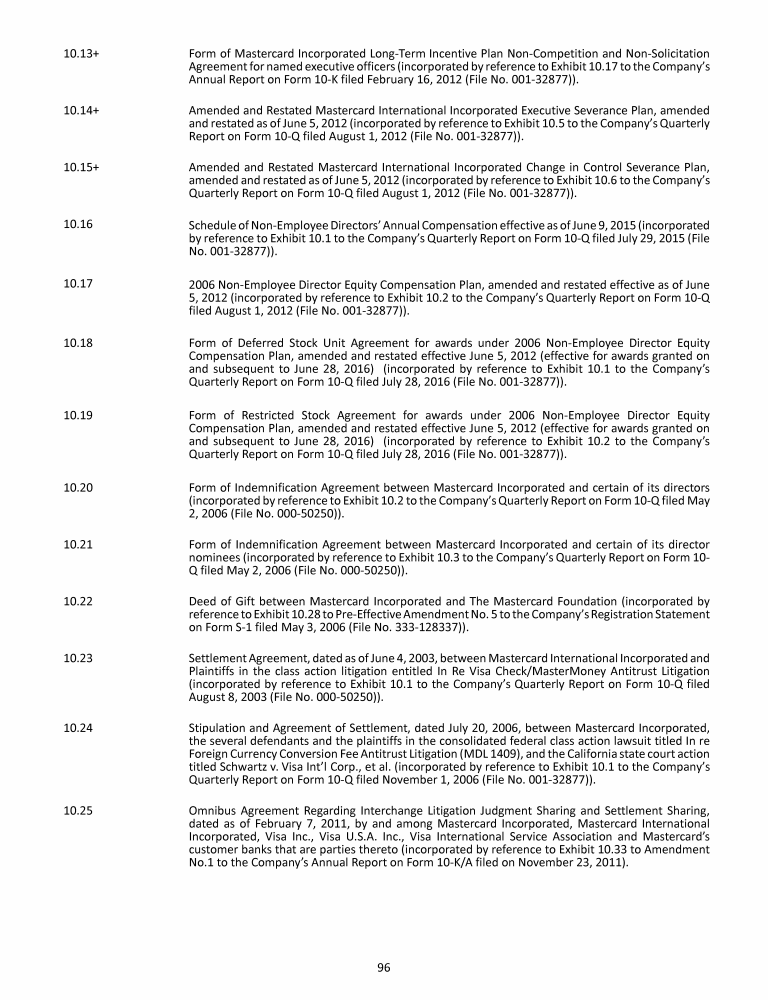 10.13+ Form of Mastercard Incorporated Long-Term Incentive Plan Non-Competition and Non-Solicitation Agreement for named executive officers (incorporated by reference to Exhibit 10.17 to the Company's Annual Report on Form 10-K filed February 16, 2012 (File No. 001-32877)).

10.14+ Amended and Restated Mastercard International Incorporated Executive Severance Plan, amended and restated as of June 5, 2012 (incorporated by reference to Exhibit 10.5 to the Company's Quarterly Report on Form 10-Q filed August 1, 2012 (File No. 001-32877)).

10.15+ Amended and Restated Mastercard International Incorporated Change in Control Severance Plan, amended and restated as of June 5, 2012 (incorporated by reference to Exhibit 10.6 to the Company's Quarterly Report on Form 10-Q filed August 1, 2012 (File No. 001-32877)).

10.16 Schedule of Non-Employee Directors' Annual Compensation effective as of June 9, 2015 (incorporated by reference to Exhibit 10.1 to the Company's Quarterly Report on Form 10-Q filed July 29, 2015 (File No. 001-32877)).

10.17 2006 Non-Employee Director Equity Compensation Plan, amended and restated effective as of June 5, 2012 (incorporated by reference to Exhibit 10.2 to the Company's Quarterly Report on Form 10-Q filed August 1, 2012 (File No. 001-32877)).

10.18 Form of Deferred Stock Unit Agreement for awards under 2006 Non-Employee Director Equity Compensation Plan, amended and restated effective June 5, 2012 (effective for awards granted on and subsequent to June 28, 2016) (incorporated by reference to Exhibit 10.1 to the Company's Quarterly Report on Form 10-Q filed July 28, 2016 (File No. 001-32877)).

10.19 Form of Restricted Stock Agreement for awards under 2006 Non-Employee Director Equity Compensation Plan, amended and restated effective June 5, 2012 (effective for awards granted on and subsequent to June 28, 2016) (incorporated by reference to Exhibit 10.2 to the Company's Quarterly Report on Form 10-Q filed July 28, 2016 (File No. 001-32877)).

10.20 Form of Indemnification Agreement between Mastercard Incorporated and certain of its directors (incorporated by reference to Exhibit 10.2 to the Company's Quarterly Report on Form 10-Q filed May 2, 2006 (File No. 000-50250)).

10.21 Form of Indemnification Agreement between Mastercard Incorporated and certain of its director nominees (incorporated by reference to Exhibit 10.3 to the Company's Quarterly Report on Form 10-Q filed May 2, 2006 (File No. 000-50250)).

10.22 Deed of Gift between Mastercard Incorporated and The Mastercard Foundation (incorporated by reference to Exhibit 10.28 to Pre-Effective Amendment No. 5 to the Company's Registration Statement on Form S-1 filed May 3, 2006 (File No. 333-128337)).

10.23 Settlement Agreement, dated as of June 4, 2003, between Mastercard International Incorporated and Plaintiffs in the class action litigation entitled In Re Visa Check/MasterMoney Antitrust Litigation (incorporated by reference to Exhibit 10.1 to the Company's Quarterly Report on Form 10-Q filed August 8, 2003 (File No. 000-50250)).

10.24 Stipulation and Agreement of Settlement, dated July 20, 2006, between Mastercard Incorporated, the several defendants and the plaintiffs in the consolidated federal class action lawsuit titled In re Foreign Currency Conversion Fee Antitrust Litigation (MDL 1409), and the California state court action titled Schwartz v. Visa Int'l Corp., et al. (incorporated by reference to Exhibit 10.1 to the Company's Quarterly Report on Form 10-Q filed November 1, 2006 (File No. 001-32877)).

10.25 Omnibus Agreement Regarding Interchange Litigation Judgment Sharing and Settlement Sharing, dated as of February 7, 2011, by and among Mastercard Incorporated, Mastercard International Incorporated, Visa Inc., Visa U.S.A. Inc., Visa International Service Association and Mastercard's customer banks that are parties thereto (incorporated by reference to Exhibit 10.33 to Amendment No.1 to the Company's Annual Report on Form 10-K/A filed on November 23, 2011).

96